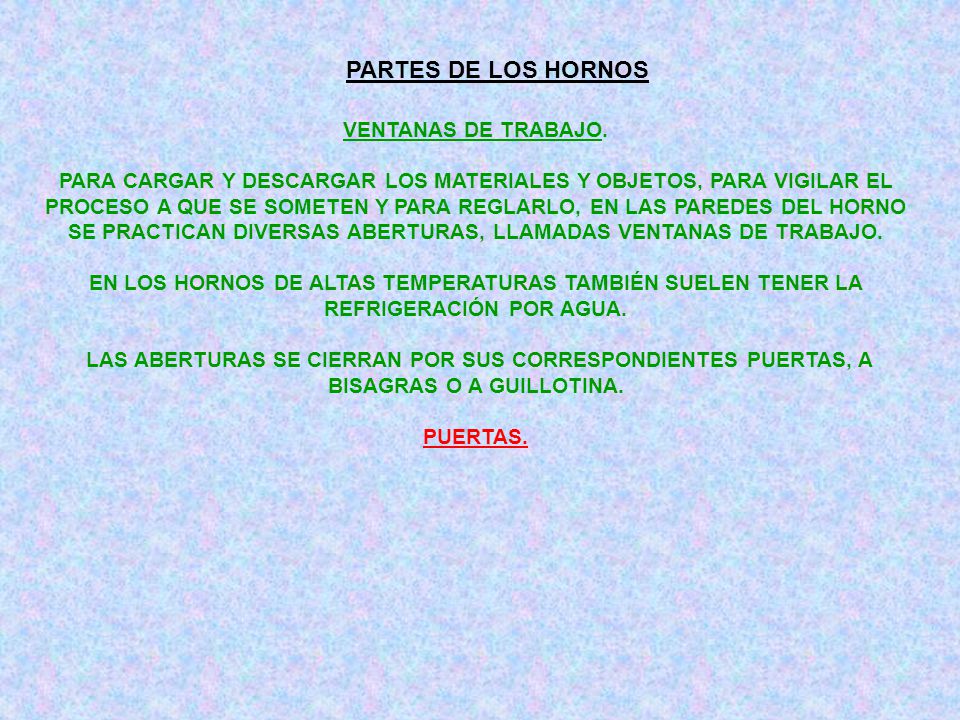 PARTES DE LOS HORNOS

VENTANAS DE TRABAJO.

PARA CARGAR Y DESCARGAR LOS MATERIALES Y OBJETOS, PARA VIGILAR EL PROCESO A QUE SE SOMETEN Y PARA REGLARLO, EN LAS PAREDES DEL HORNO SE PRACTICAN DIVERSAS ABERTURAS, LLAMADAS VENTANAS DE TRABAJO.

EN LOS HORNOS DE ALTAS TEMPERATURAS TAMBIÉN SUELEN TENER LA REFRIGERACIÓN POR AGUA.

LAS ABERTURAS SE CIERRAN POR SUS CORRESPONDIENTES PUERTAS, A BISAGRAS O A GUILLOTINA.

PUERTAS.